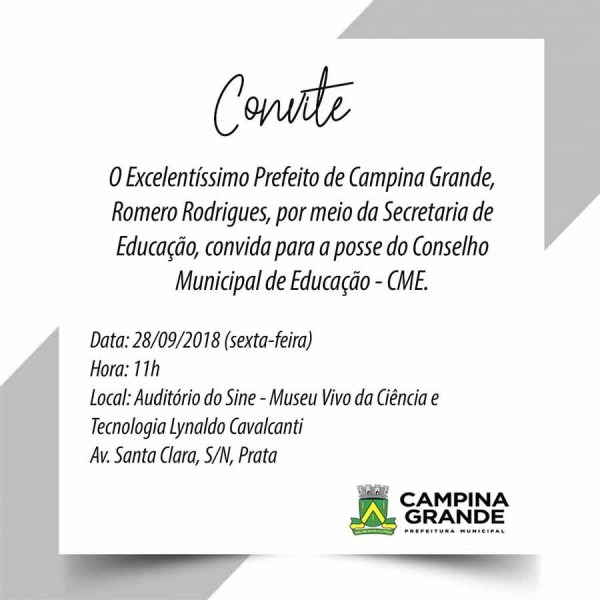 Convite

O Excelentíssimo Prefeito de Campina Grande, Romero Rodrigues, por meio da Secretaria de Educação, convida para a posse do Conselho Municipal de Educação - CME.

Data: 28/09/2018 (sexta-feira)
Hora: 11h
Local: Auditório do Sine - Museu Vivo da Ciência e Tecnologia Lynaldo Cavalcanti
Av. Santa Clara, S/N, Prata

CAMPINA GRANDE
PREFEITURA MUNICIPAL